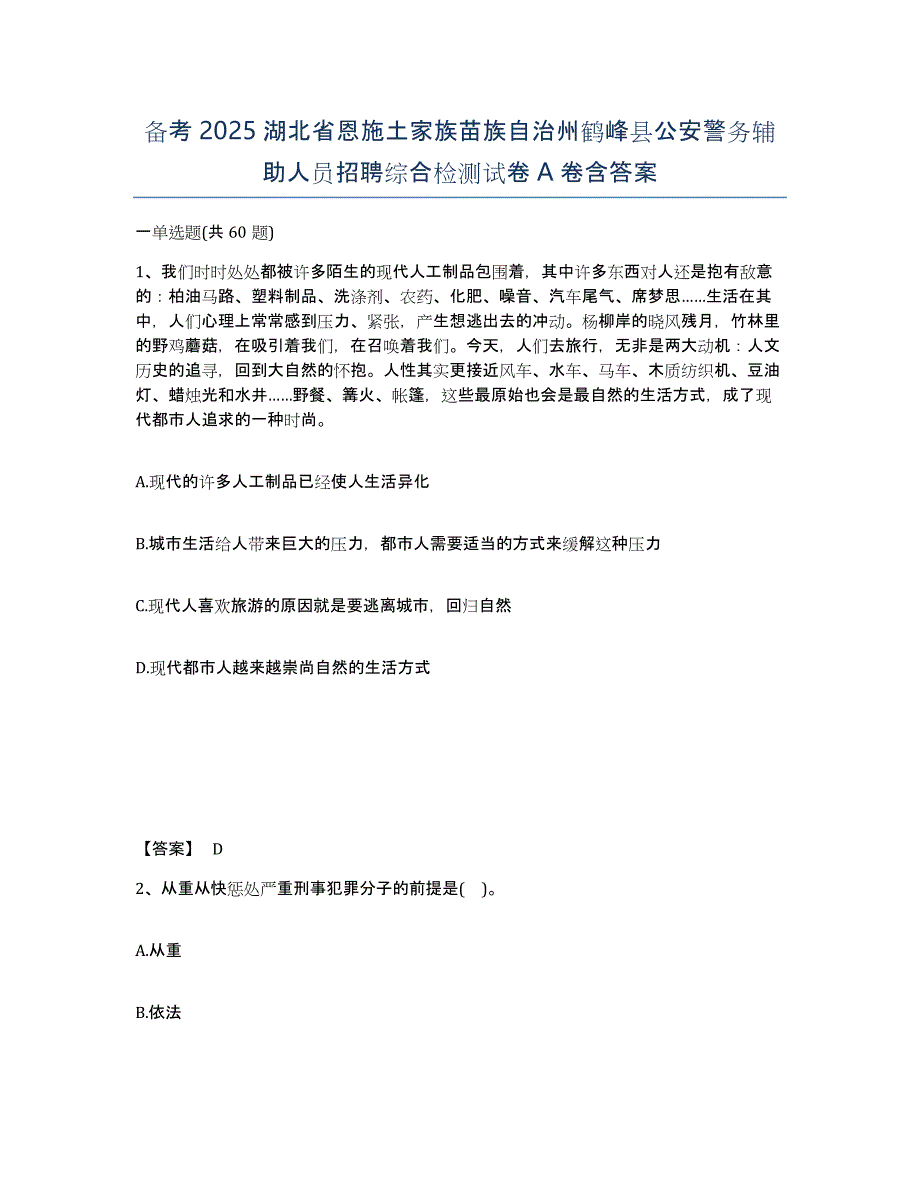 备考 2025 湖北省恩施土家族苗族自治州鹤峰县公安警务辅助人员招聘综合检测试卷 A 卷含答案

一单选题(共 60 题)

1、我们时时处处都被许多陌生的现代人工制品包围着，其中许多东西对人还是抱有敌意的：柏油马路、塑料制品、洗涤剂、农药、化肥、噪音、汽车尾气、席梦思……生活在其中，人们心理上常常感到压力、紧张，产生想逃出去的冲动。杨柳岸的晓风残月，竹林里的野鸡蘑菇，在吸引着我们，在召唤着我们。今天，人们去旅行，无非是两大动机：人文历史的追寻，回到大自然的怀抱。人性其实更接近风车、水车、马车、木质纺织机、豆油灯、蜡烛光和水井……野餐、篝火、帐篷，这些最原始也会是最自然的生活方式，成了现代都市人追求的一种时尚。

A.现代的许多人工制品已经使人生活异化

B.城市生活给人带来巨大的压力，都市人需要适当的方式来缓解这种压力

C.现代人喜欢旅游的原因就是要逃离城市，回归自然

D.现代都市人越来越崇尚自然的生活方式

【答案】 D

2、从重从快惩处严重刑事犯罪分子的前提是( )。

A.从重

B.依法